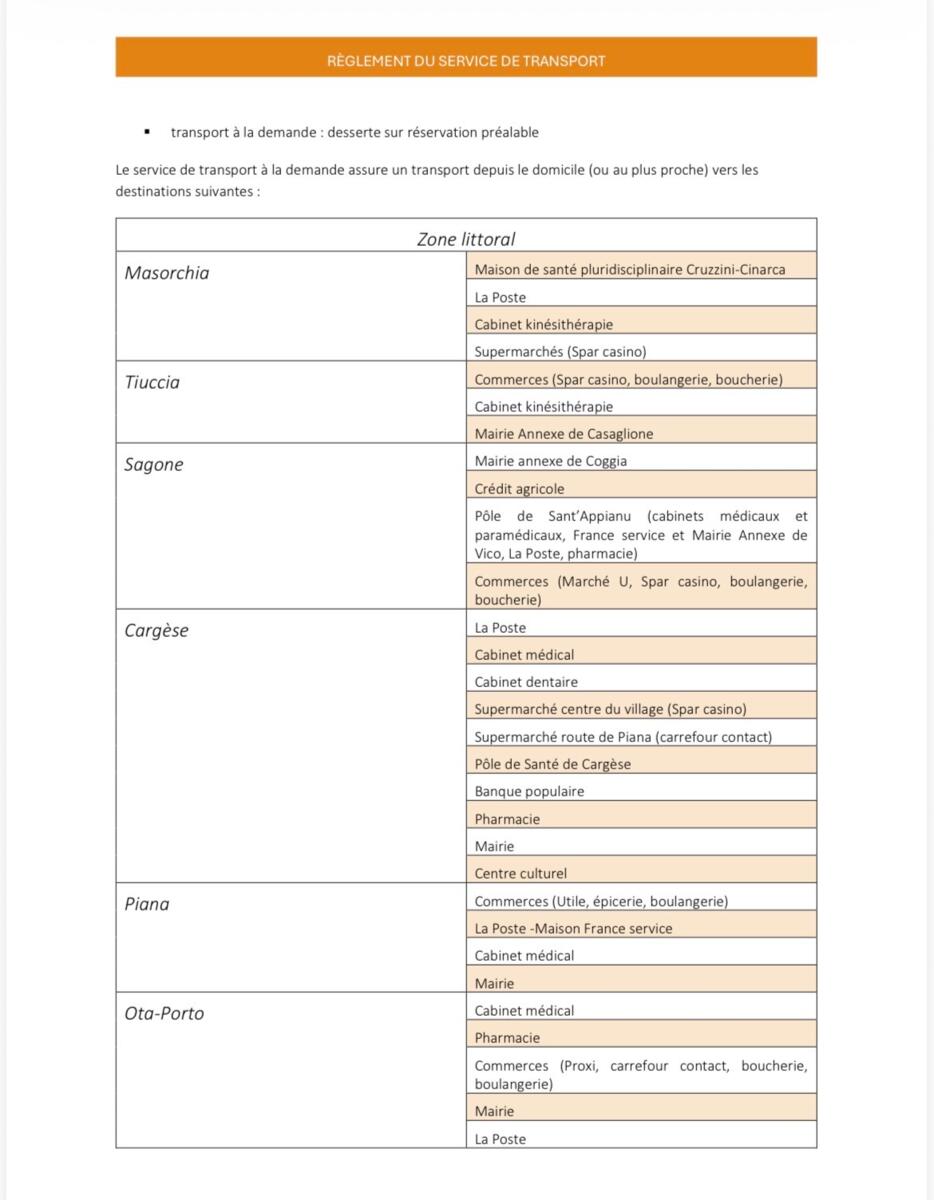 RÈGLEMENT DU SERVICE DE TRANSPORT

▪ transport à la demande : desserte sur réservation préalable

Le service de transport à la demande assure un transport depuis le domicile (ou au plus proche) vers les destinations suivantes :

| Zone littoral | |
|---|---|
| Masorchia | Maison de santé pluridisciplinaire Cruzzini-Cinarca |
| | La Poste |
| | Cabinet kinésithérapie |
| | Supermarchés (Spar casino) |
| Tiuccia | Commerces (Spar casino, boulangerie, boucherie) |
| | Cabinet kinésithérapie |
| | Mairie Annexe de Casaglione |
| Sagone | Mairie annexe de Coggia |
| | Crédit agricole |
| | Pôle de Sant'Appianu (cabinets médicaux et paramédicaux, France service et Mairie Annexe de Vico, La Poste, pharmacie) |
| | Commerces (Marché U, Spar casino, boulangerie, boucherie) |
| Cargèse | La Poste |
| | Cabinet médical |
| | Cabinet dentaire |
| | Supermarché centre du village (Spar casino) |
| | Supermarché route de Piana (carrefour contact) |
| | Pôle de Santé de Cargèse |
| | Banque populaire |
| | Pharmacie |
| | Mairie |
| | Centre culturel |
| Piana | Commerces (Utile, épicerie, boulangerie) |
| | La Poste -Maison France service |
| | Cabinet médical |
| | Mairie |
| Ota-Porto | Cabinet médical |
| | Pharmacie |
| | Commerces (Proxi, carrefour contact, boucherie, boulangerie) |
| | Mairie |
| | La Poste |